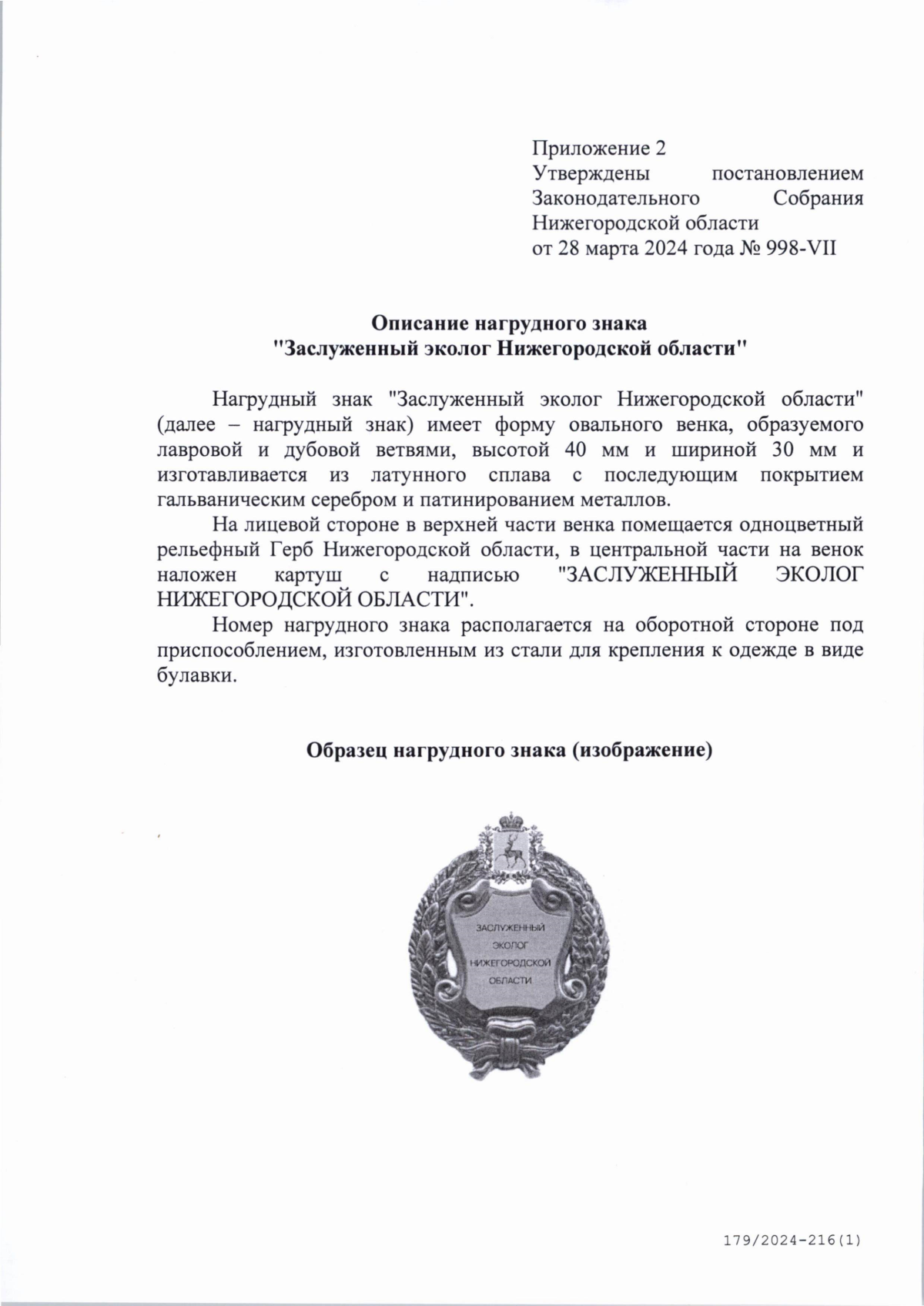 Приложение 2
Утверждены постановлением Законодательного Собрания Нижегородской области
от 28 марта 2024 года № 998-VII

Описание нагрудного знака
"Заслуженный эколог Нижегородской области"

Нагрудный знак "Заслуженный эколог Нижегородской области" (далее – нагрудный знак) имеет форму овального венка, образуемого лавровой и дубовой ветвями, высотой 40 мм и шириной 30 мм и изготавливается из латунного сплава с последующим покрытием гальваническим серебром и патинированием металлов.

На лицевой стороне в верхней части венка помещается одноцветный рельефный Герб Нижегородской области, в центральной части на венок наложен картуш с надписью "ЗАСЛУЖЕННЫЙ ЭКОЛОГ НИЖЕГОРОДСКОЙ ОБЛАСТИ".

Номер нагрудного знака располагается на оборотной стороне под приспособлением, изготовленным из стали для крепления к одежде в виде булавки.

Образец нагрудного знака (изображение)

ЗАСЛУЖЕННЫЙ
ЭКОЛОГ
НИЖЕГОРОДСКОЙ
ОБЛАСТИ

179/2024-216(1)